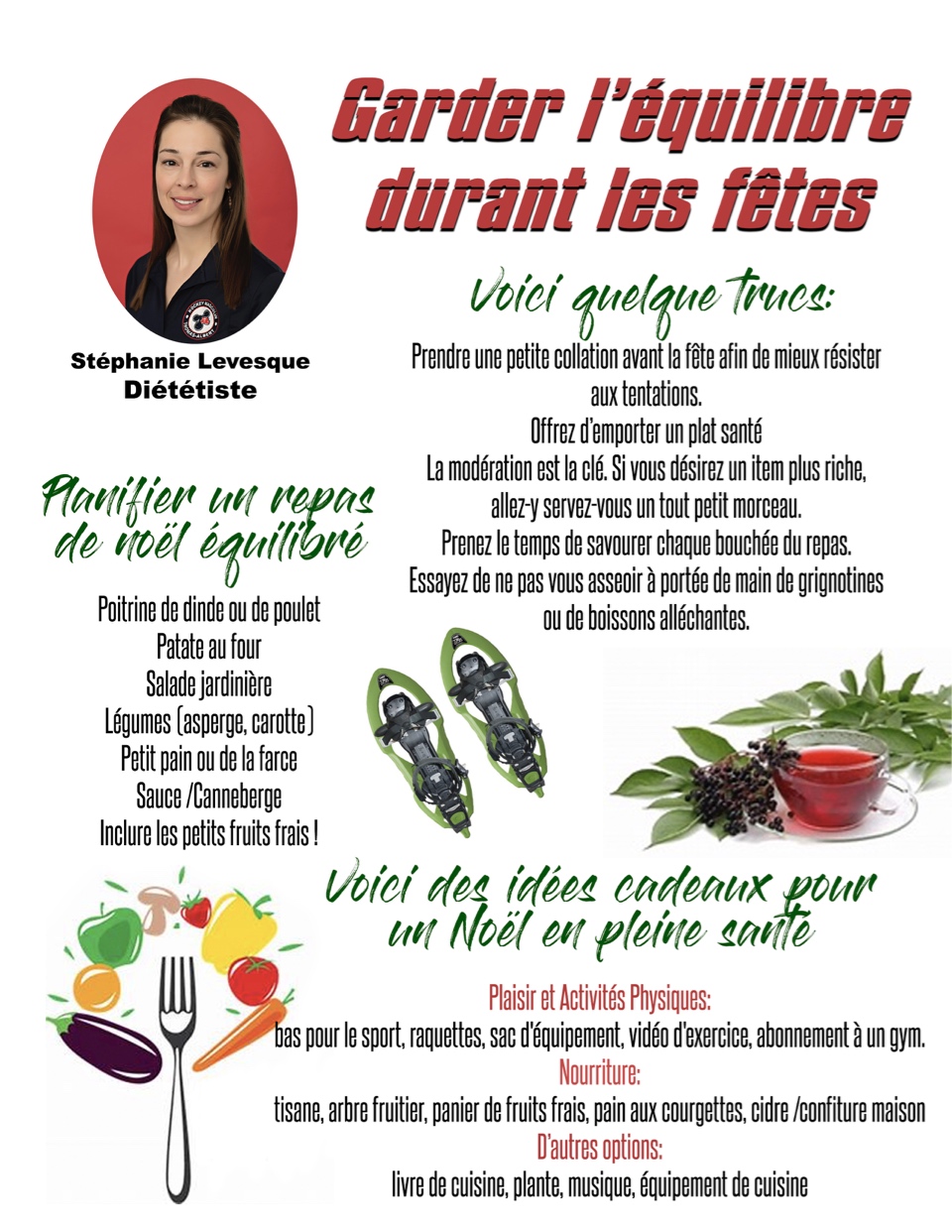 Garder l'équilibre durant les fêtes

Stéphanie Levesque
Diététiste

Voici quelque trucs:

Prendre une petite collation avant la fête afin de mieux résister aux tentations.
Offrez d'emporter un plat santé
La modération est la clé. Si vous désirez un item plus riche, allez-y servez-vous un tout petit morceau.
Prenez le temps de savourer chaque bouchée du repas.
Essayez de ne pas vous asseoir à portée de main de grignotines ou de boissons alléchantes.

Planifier un repas de noël équilibré

Poitrine de dinde ou de poulet
Patate au four
Salade jardinière
Légumes (asperge, carotte)
Petit pain ou de la farce
Sauce /Canneberge
Inclure les petits fruits frais !

Voici des idées cadeaux pour un Noël en pleine santé

Plaisir et Activités Physiques:
bas pour le sport, raquettes, sac d'équipement, vidéo d'exercice, abonnement à un gym.
Nourriture:
tisane, arbre fruitier, panier de fruits frais, pain aux courgettes, cidre /confiture maison
D'autres options:
livre de cuisine, plante, musique, équipement de cuisine